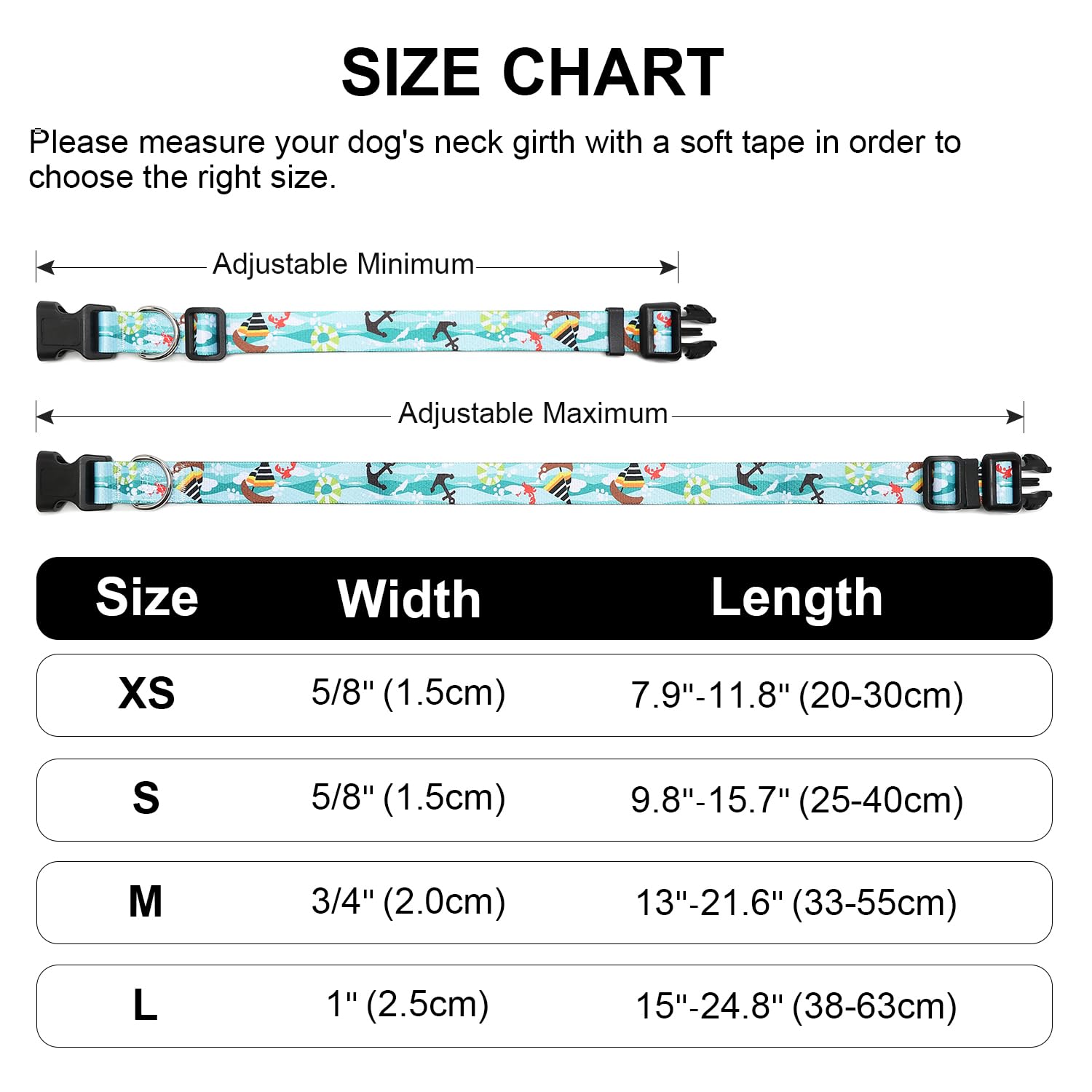 SIZE CHART

Please measure your dog's neck girth with a soft tape in order to choose the right size.

Adjustable Minimum

Adjustable Maximum

| Size | Width | Length |
|---|---|---|
| XS | 5/8" (1.5cm) | 7.9"-11.8" (20-30cm) |
| S | 5/8" (1.5cm) | 9.8"-15.7" (25-40cm) |
| M | 3/4" (2.0cm) | 13"-21.6" (33-55cm) |
| L | 1" (2.5cm) | 15"-24.8" (38-63cm) |